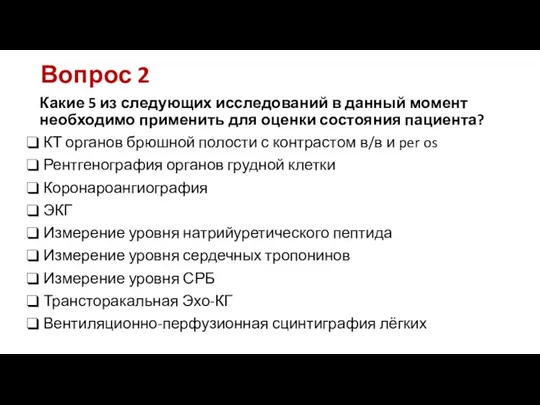 Вопрос 2

Какие 5 из следующих исследований в данный момент необходимо применить для оценки состояния пациента?

❑ КТ органов брюшной полости с контрастом в/в и per os
❑ Рентгенография органов грудной клетки
❑ Коронароангиография
❑ ЭКГ
❑ Измерение уровня натрийуретического пептида
❑ Измерение уровня сердечных тропонинов
❑ Измерение уровня СРБ
❑ Трансторакальная Эхо-КГ
❑ Вентиляционно-перфузионная сцинтиграфия лёгких